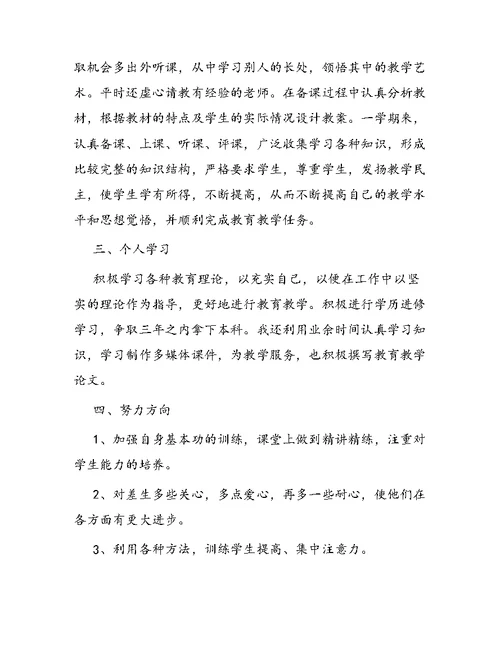 取机会多出外听课，从中学习别人的长处，领悟其中的教学艺术。平时还虚心请教有经验的老师。在备课过程中认真分析教材，根据教材的特点及学生的实际情况设计教案。一学期来，认真备课、上课、听课、评课，广泛收集学习各种知识，形成比较完整的知识结构，严格要求学生，尊重学生，发扬教学民主，使学生学有所得，不断提高，从而不断提高自己的教学水平和思想觉悟，并顺利完成教育教学任务。

三、个人学习

积极学习各种教育理论，以充实自己，以便在工作中以坚实的理论作为指导，更好地进行教育教学。积极进行学历进修学习，争取三年之内拿下本科。我还利用业余时间认真学习知识，学习制作多媒体课件，为教学服务，也积极撰写教育教学论文。

四、努力方向

1、加强自身基本功的训练，课堂上做到精讲精练，注重对学生能力的培养。

2、对差生多些关心，多点爱心，再多一些耐心，使他们在各方面有更大进步。

3、利用各种方法，训练学生提高、集中注意力。